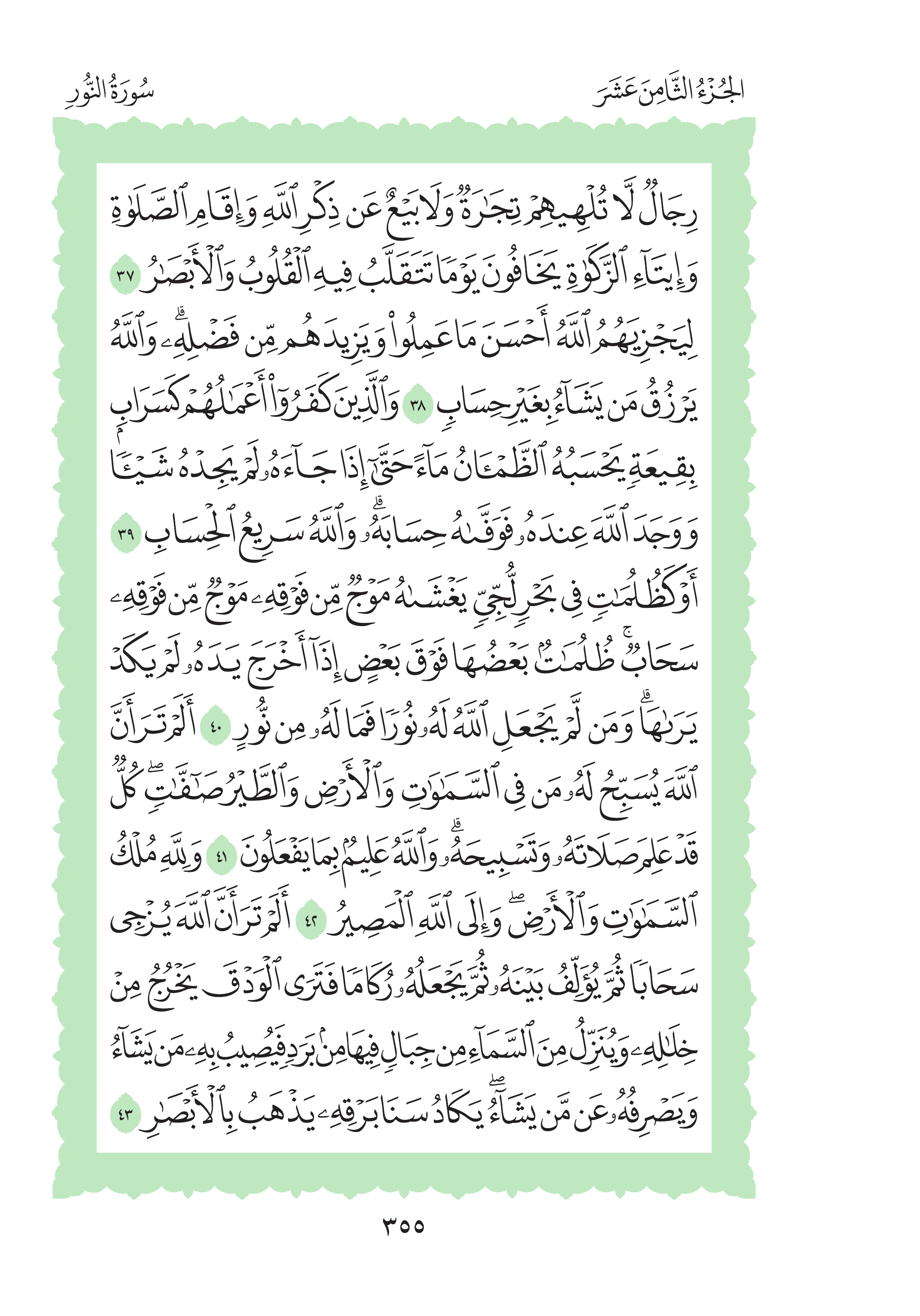 الجُزْءُ الثَّامِنَ عَشَرَ

سُورَةُ النُّورِ

رِجَالٌ لَّا تُلْهِيهِمْ تِجَٰرَةٌ وَلَا بَيْعٌ عَن ذِكْرِ ٱللَّهِ وَإِقَامِ ٱلصَّلَوٰةِ وَإِيتَآءِ ٱلزَّكَوٰةِ يَخَافُونَ يَوْمًا تَتَقَلَّبُ فِيهِ ٱلْقُلُوبُ وَٱلْأَبْصَٰرُ ٣٧ لِيَجْزِيَهُمُ ٱللَّهُ أَحْسَنَ مَا عَمِلُوا۟ وَيَزِيدَهُم مِّن فَضْلِهِۦ ۗ وَٱللَّهُ يَرْزُقُ مَن يَشَآءُ بِغَيْرِ حِسَابٍ ٣٨ وَٱلَّذِينَ كَفَرُوٓا۟ أَعْمَٰلُهُمْ كَسَرَابٍۭ بِقِيعَةٍ يَحْسَبُهُ ٱلظَّمْـَٔانُ مَآءً حَتَّىٰٓ إِذَا جَآءَهُۥ لَمْ يَجِدْهُ شَيْـًٔا وَوَجَدَ ٱللَّهَ عِندَهُۥ فَوَفَّىٰهُ حِسَابَهُۥ ۗ وَٱللَّهُ سَرِيعُ ٱلْحِسَابِ ٣٩ أَوْ كَظُلُمَٰتٍ فِى بَحْرٍ لُّجِّىٍّ يَغْشَىٰهُ مَوْجٌ مِّن فَوْقِهِۦ مَوْجٌ مِّن فَوْقِهِۦ سَحَابٌ ۚ ظُلُمَٰتٌۢ بَعْضُهَا فَوْقَ بَعْضٍ إِذَآ أَخْرَجَ يَدَهُۥ لَمْ يَكَدْ يَرَىٰهَا ۗ وَمَن لَّمْ يَجْعَلِ ٱللَّهُ لَهُۥ نُورًا فَمَا لَهُۥ مِن نُّورٍ ٤٠ أَلَمْ تَرَ أَنَّ ٱللَّهَ يُسَبِّحُ لَهُۥ مَن فِى ٱلسَّمَٰوَٰتِ وَٱلْأَرْضِ وَٱلطَّيْرُ صَٰٓفَّٰتٍ ۖ كُلٌّ قَدْ عَلِمَ صَلَاتَهُۥ وَتَسْبِيحَهُۥ ۗ وَٱللَّهُ عَلِيمٌۢ بِمَا يَفْعَلُونَ ٤١ وَلِلَّهِ مُلْكُ ٱلسَّمَٰوَٰتِ وَٱلْأَرْضِ ۖ وَإِلَى ٱللَّهِ ٱلْمَصِيرُ ٤٢ أَلَمْ تَرَ أَنَّ ٱللَّهَ يُزْجِى سَحَابًا ثُمَّ يُؤَلِّفُ بَيْنَهُۥ ثُمَّ يَجْعَلُهُۥ رُكَامًا فَتَرَى ٱلْوَدْقَ يَخْرُجُ مِنْ خِلَٰلِهِۦ وَيُنَزِّلُ مِنَ ٱلسَّمَآءِ مِن جِبَالٍ فِيهَا مِنۢ بَرَدٍ فَيُصِيبُ بِهِۦ مَن يَشَآءُ وَيَصْرِفُهُۥ عَن مَّن يَشَآءُ ۖ يَكَادُ سَنَا بَرْقِهِۦ يَذْهَبُ بِٱلْأَبْصَٰرِ ٤٣

٣٥٥